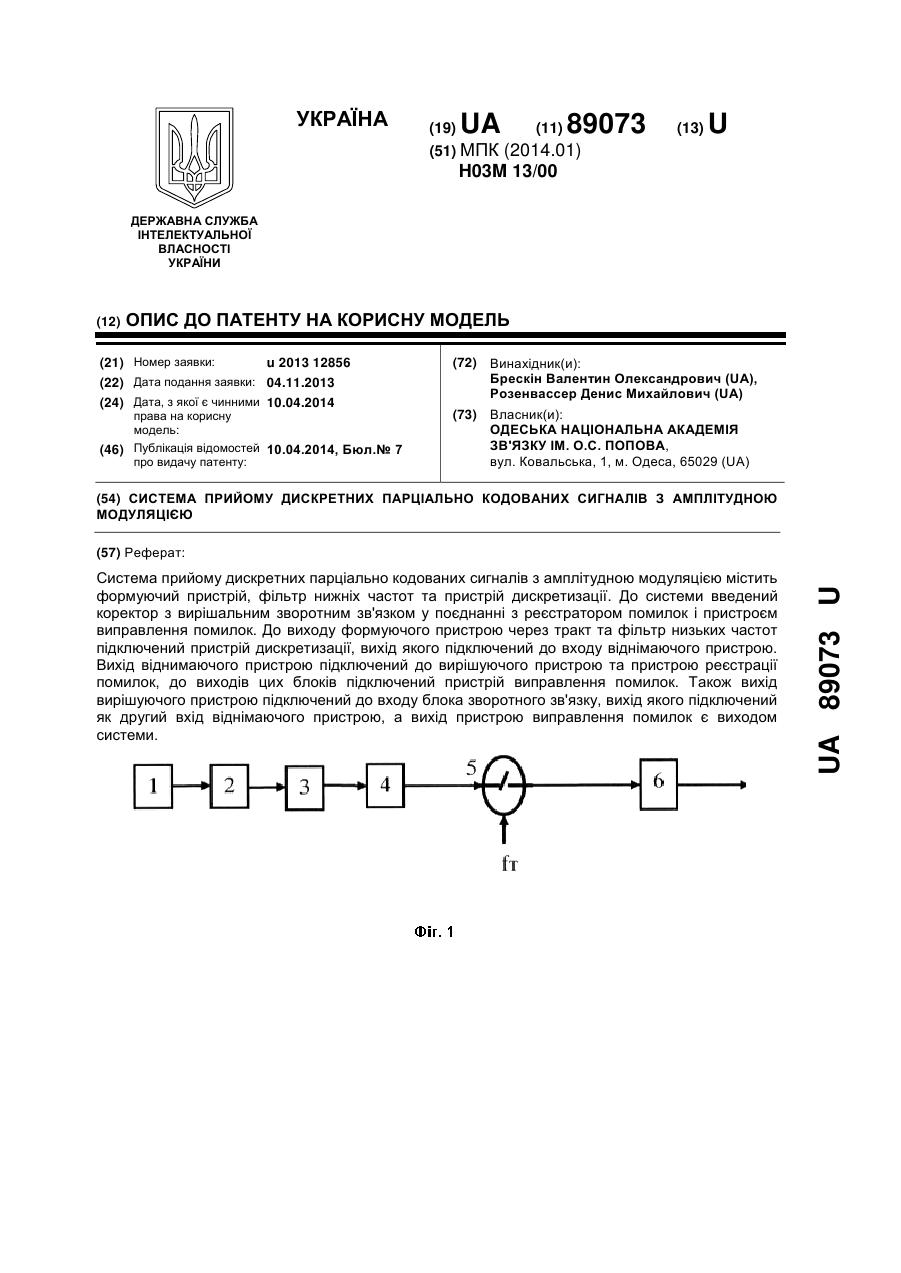 УКРАЇНА

(19) UA (11) 89073 (13) U

(51) МПК (2014.01)
H03M 13/00

ДЕРЖАВНА СЛУЖБА ІНТЕЛЕКТУАЛЬНОЇ ВЛАСНОСТІ УКРАЇНИ

(12) ОПИС ДО ПАТЕНТУ НА КОРИСНУ МОДЕЛЬ

(21) Номер заявки: u 2013 12856
(22) Дата подання заявки: 04.11.2013
(24) Дата, з якої є чинними права на корисну модель: 10.04.2014
(46) Публікація відомостей про видачу патенту: 10.04.2014, Бюл.№ 7

(72) Винахідник(и):
Брескін Валентин Олександрович (UA), Розенвассер Денис Михайлович (UA)

(73) Власник(и):
ОДЕСЬКА НАЦІОНАЛЬНА АКАДЕМІЯ ЗВ'ЯЗКУ ІМ. О.С. ПОПОВА,
вул. Ковальська, 1, м. Одеса, 65029 (UA)

(54) СИСТЕМА ПРИЙОМУ ДИСКРЕТНИХ ПАРЦІАЛЬНО КОДОВАНИХ СИГНАЛІВ З АМПЛІТУДНОЮ МОДУЛЯЦІЄЮ

(57) Реферат:

Система прийому дискретних парціально кодованих сигналів з амплітудною модуляцією містить формуючий пристрій, фільтр нижніх частот та пристрій дискретизації. До системи введений коректор з вирішальним зворотним зв'язком у поєднанні з реєстратором помилок і пристроєм виправлення помилок. До виходу формуючого пристрою через тракт та фільтр низьких частот підключений пристрій дискретизації, вихід якого підключений до входу віднімаючого пристрою. Вихід віднимаючого пристрою підключений до вирішуючого пристрою та пристрою реєстрації помилок, до виходів цих блоків підключений пристрій виправлення помилок. Також вихід вирішуючого пристрою підключений до входу блока зворотного зв'язку, вихід якого підключений як другий вхід віднімаючого пристрою, а вихід пристрою виправлення помилок є виходом системи.

1 2 3 4 5 6
fт

Фіг. 1

UA 89073 U